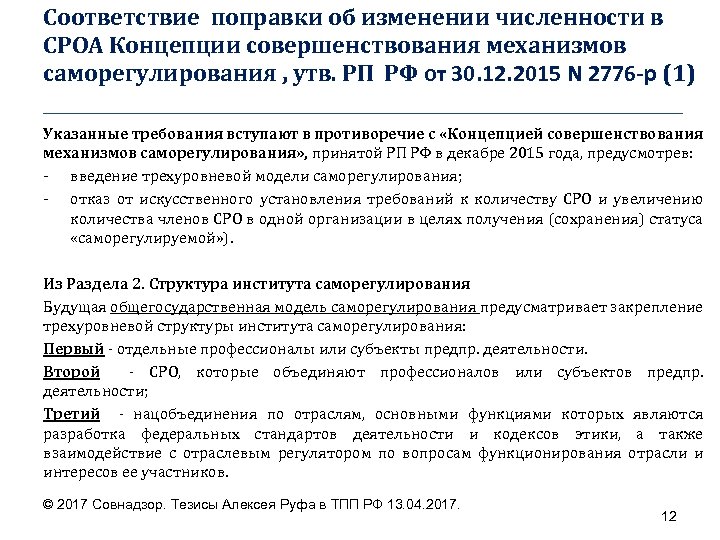 Соответствие поправки об изменении численности в СРОА Концепции совершенствования механизмов саморегулирования , утв. РП РФ от 30.12.2015 N 2776-р (1)

Указанные требования вступают в противоречие с «Концепцией совершенствования механизмов саморегулирования», принятой РП РФ в декабре 2015 года, предусмотрев:
- введение трехуровневой модели саморегулирования;
- отказ от искусственного установления требований к количеству СРО и увеличению количества членов СРО в одной организации в целях получения (сохранения) статуса «саморегулируемой»).

Из Раздела 2. Структура института саморегулирования
Будущая общегосударственная модель саморегулирования предусматривает закрепление трехуровневой структуры института саморегулирования:
Первый - отдельные профессионалы или субъекты предпр. деятельности.
Второй - СРО, которые объединяют профессионалов или субъектов предпр. деятельности;
Третий - нацобъединения по отраслям, основными функциями которых являются разработка федеральных стандартов деятельности и кодексов этики, а также взаимодействие с отраслевым регулятором по вопросам функционирования отрасли и интересов ее участников.

© 2017 Совнадзор. Тезисы Алексея Руфа в ТПП РФ 13.04.2017.

12